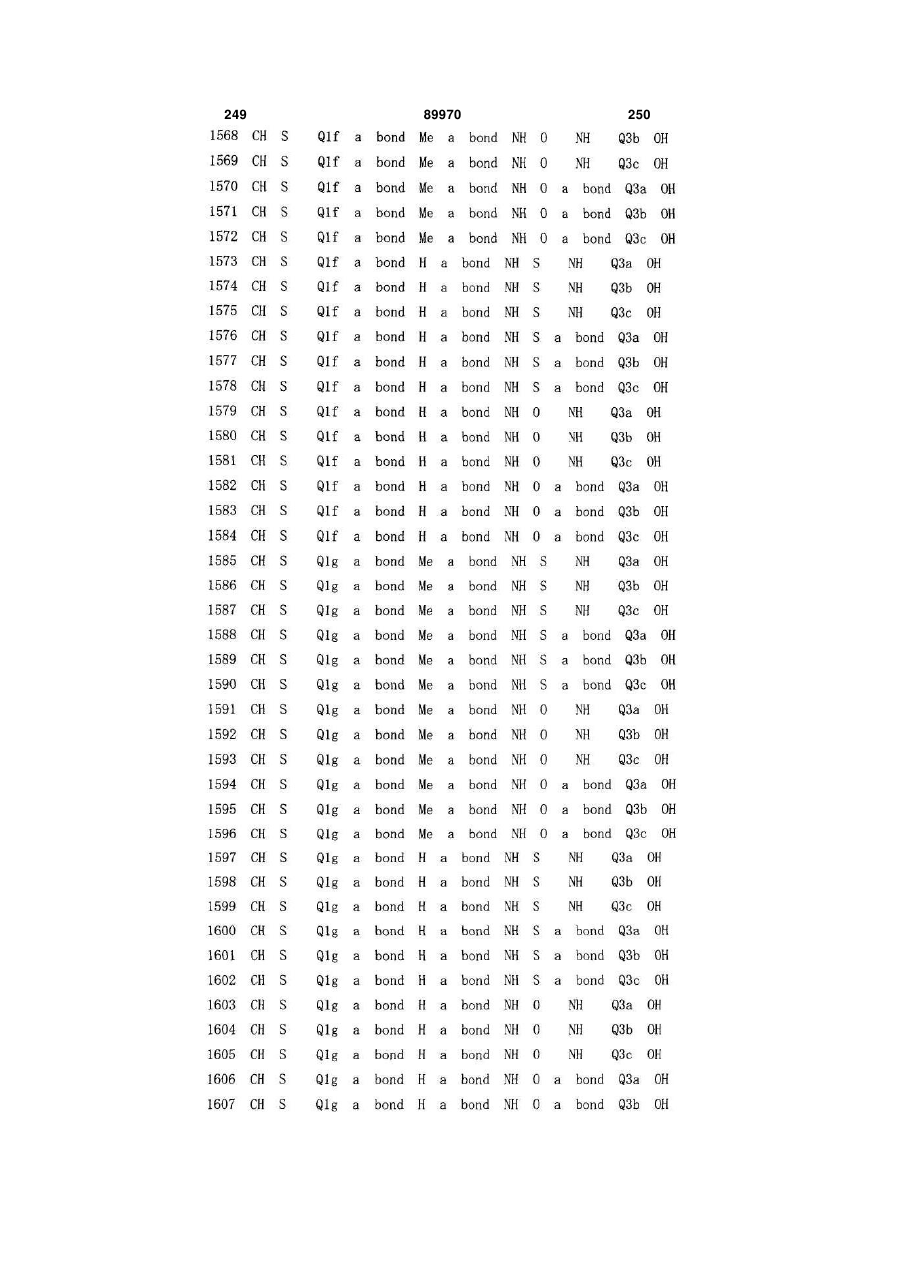 249 89970 250

1568 CH S Q1f a bond Me a bond NH O NH Q3b OH
1569 CH S Q1f a bond Me a bond NH O NH Q3c OH
1570 CH S Q1f a bond Me a bond NH O a bond Q3a OH
1571 CH S Q1f a bond Me a bond NH O a bond Q3b OH
1572 CH S Q1f a bond Me a bond NH O a bond Q3c OH
1573 CH S Q1f a bond H a bond NH S NH Q3a OH
1574 CH S Q1f a bond H a bond NH S NH Q3b OH
1575 CH S Q1f a bond H a bond NH S NH Q3c OH
1576 CH S Q1f a bond H a bond NH S a bond Q3a OH
1577 CH S Q1f a bond H a bond NH S a bond Q3b OH
1578 CH S Q1f a bond H a bond NH S a bond Q3c OH
1579 CH S Q1f a bond H a bond NH O NH Q3a OH
1580 CH S Q1f a bond H a bond NH O NH Q3b OH
1581 CH S Q1f a bond H a bond NH O NH Q3c OH
1582 CH S Q1f a bond H a bond NH O a bond Q3a OH
1583 CH S Q1f a bond H a bond NH O a bond Q3b OH
1584 CH S Q1f a bond H a bond NH O a bond Q3c OH
1585 CH S Q1g a bond Me a bond NH S NH Q3a OH
1586 CH S Q1g a bond Me a bond NH S NH Q3b OH
1587 CH S Q1g a bond Me a bond NH S NH Q3c OH
1588 CH S Q1g a bond Me a bond NH S a bond Q3a OH
1589 CH S Q1g a bond Me a bond NH S a bond Q3b OH
1590 CH S Q1g a bond Me a bond NH S a bond Q3c OH
1591 CH S Q1g a bond Me a bond NH O NH Q3a OH
1592 CH S Q1g a bond Me a bond NH O NH Q3b OH
1593 CH S Q1g a bond Me a bond NH O NH Q3c OH
1594 CH S Q1g a bond Me a bond NH O a bond Q3a OH
1595 CH S Q1g a bond Me a bond NH O a bond Q3b OH
1596 CH S Q1g a bond Me a bond NH O a bond Q3c OH
1597 CH S Q1g a bond H a bond NH S NH Q3a OH
1598 CH S Q1g a bond H a bond NH S NH Q3b OH
1599 CH S Q1g a bond H a bond NH S NH Q3c OH
1600 CH S Q1g a bond H a bond NH S a bond Q3a OH
1601 CH S Q1g a bond H a bond NH S a bond Q3b OH
1602 CH S Q1g a bond H a bond NH S a bond Q3c OH
1603 CH S Q1g a bond H a bond NH O NH Q3a OH
1604 CH S Q1g a bond H a bond NH O NH Q3b OH
1605 CH S Q1g a bond H a bond NH O NH Q3c OH
1606 CH S Q1g a bond H a bond NH O a bond Q3a OH
1607 CH S Q1g a bond H a bond NH O a bond Q3b OH